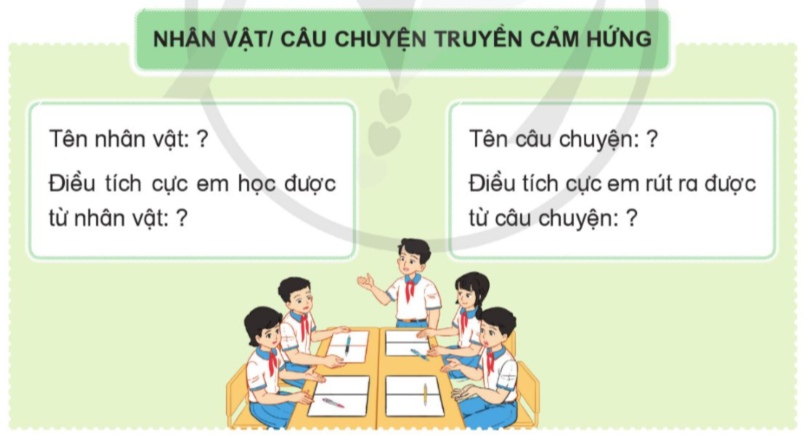 NHÂN VẬT/ CÂU CHUYỆN TRUYỀN CẢM HỨNG

Tên nhân vật: ?

Điều tích cực em học được từ nhân vật: ?

Tên câu chuyện: ?

Điều tích cực em rút ra được từ câu chuyện: ?